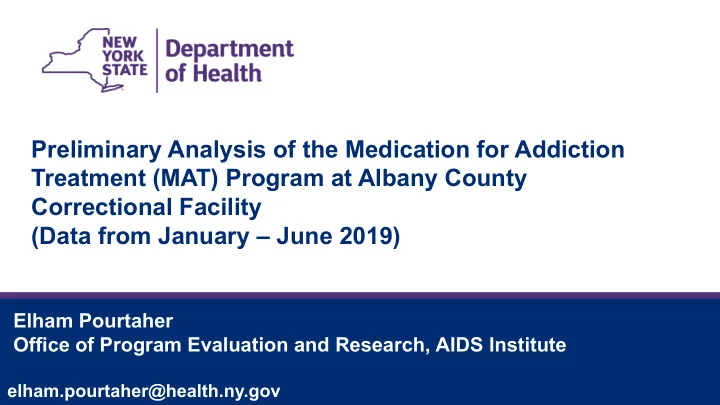 NEW YORK STATE
Department of Health

Preliminary Analysis of the Medication for Addiction Treatment (MAT) Program at Albany County Correctional Facility
(Data from January – June 2019)

Elham Pourtaher
Office of Program Evaluation and Research, AIDS Institute

elham.pourtaher@health.ny.gov